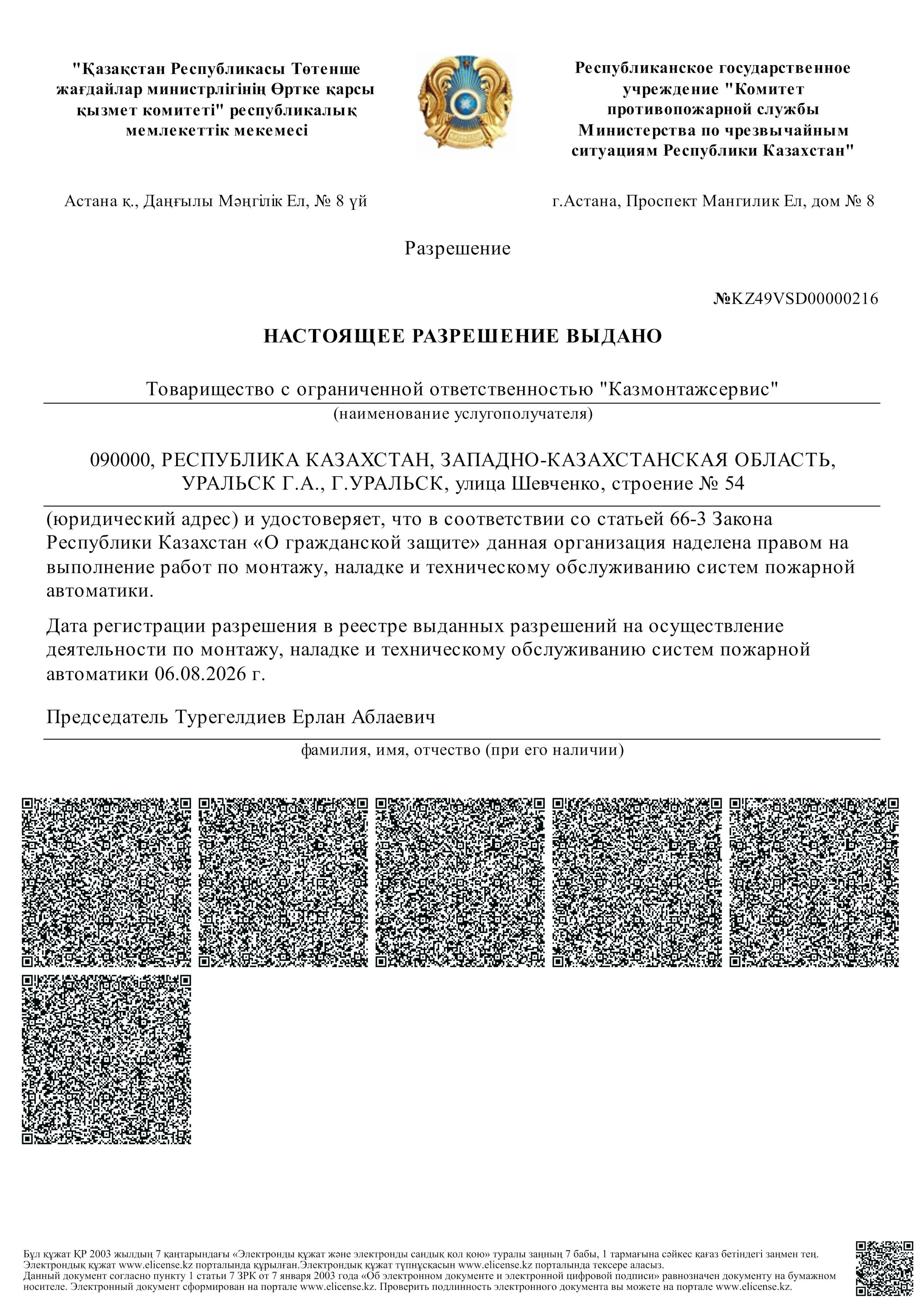 "Қазақстан Республикасы Төтенше жағдайлар министрлігінің Өртке қарсы қызмет комитеті" республикалық мемлекеттік мекемесі

Республиканское государственное учреждение "Комитет противопожарной службы Министерства по чрезвычайным ситуациям Республики Казахстан"

Астана қ., Даңғылы Мәңгілік Ел, № 8 үй

г.Астана, Проспект Мангилик Ел, дом № 8

Разрешение

№KZ49VSD00000216

НАСТОЯЩЕЕ РАЗРЕШЕНИЕ ВЫДАНО

Товарищество с ограниченной ответственностью "Казмонтажсервис"
(наименование услугополучателя)

090000, РЕСПУБЛИКА КАЗАХСТАН, ЗАПАДНО-КАЗАХСТАНСКАЯ ОБЛАСТЬ, УРАЛЬСК Г.А., Г.УРАЛЬСК, улица Шевченко, строение № 54

(юридический адрес) и удостоверяет, что в соответствии со статьей 66-3 Закона Республики Казахстан «О гражданской защите» данная организация наделена правом на выполнение работ по монтажу, наладке и техническому обслуживанию систем пожарной автоматики.

Дата регистрации разрешения в реестре выданных разрешений на осуществление деятельности по монтажу, наладке и техническому обслуживанию систем пожарной автоматики 06.08.2026 г.

Председатель Турегелдиев Ерлан Аблаевич
фамилия, имя, отчество (при его наличии)

Бұл құжат ҚР 2003 жылдың 7 қаңтарындағы «Электронды құжат және электронды сандық қол қою» туралы заңның 7 бабы, 1 тармағына сәйкес қағаз бетіндегі заңмен тең. Электрондық құжат www.elicense.kz порталында құрылған.Электрондық құжат түпнұсқасын www.elicense.kz порталында тексере аласыз.
Данный документ согласно пункту 1 статьи 7 ЗРК от 7 января 2003 года «Об электронном документе и электронной цифровой подписи» равнозначен документу на бумажном носителе. Электронный документ сформирован на портале www.elicense.kz. Проверить подлинность электронного документа вы можете на портале www.elicense.kz.